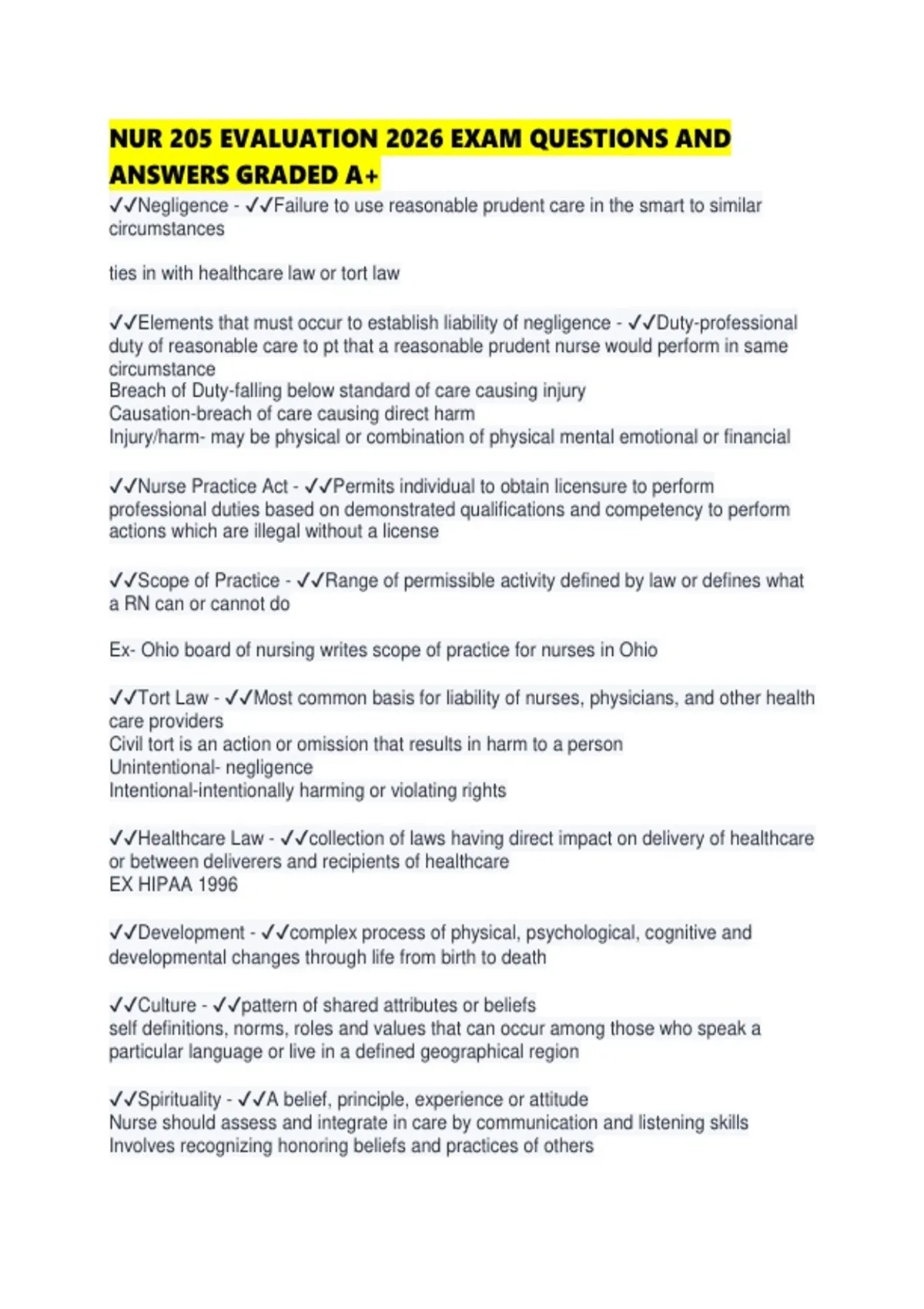 NUR 205 EVALUATION 2026 EXAM QUESTIONS AND ANSWERS GRADED A+

✓✓Negligence - ✓✓Failure to use reasonable prudent care in the smart to similar circumstances

ties in with healthcare law or tort law

✓✓Elements that must occur to establish liability of negligence - ✓✓Duty-professional duty of reasonable care to pt that a reasonable prudent nurse would perform in same circumstance
Breach of Duty-falling below standard of care causing injury
Causation-breach of care causing direct harm
Injury/harm- may be physical or combination of physical mental emotional or financial

✓✓Nurse Practice Act - ✓✓Permits individual to obtain licensure to perform professional duties based on demonstrated qualifications and competency to perform actions which are illegal without a license

✓✓Scope of Practice - ✓✓Range of permissible activity defined by law or defines what a RN can or cannot do

Ex- Ohio board of nursing writes scope of practice for nurses in Ohio

✓✓Tort Law - ✓✓Most common basis for liability of nurses, physicians, and other health care providers
Civil tort is an action or omission that results in harm to a person
Unintentional- negligence
Intentional-intentionally harming or violating rights

✓✓Healthcare Law - ✓✓collection of laws having direct impact on delivery of healthcare or between deliverers and recipients of healthcare
EX HIPAA 1996

✓✓Development - ✓✓complex process of physical, psychological, cognitive and developmental changes through life from birth to death

✓✓Culture - ✓✓pattern of shared attributes or beliefs
self definitions, norms, roles and values that can occur among those who speak a particular language or live in a defined geographical region

✓✓Spirituality - ✓✓A belief, principle, experience or attitude
Nurse should assess and integrate in care by communication and listening skills
Involves recognizing honoring beliefs and practices of others